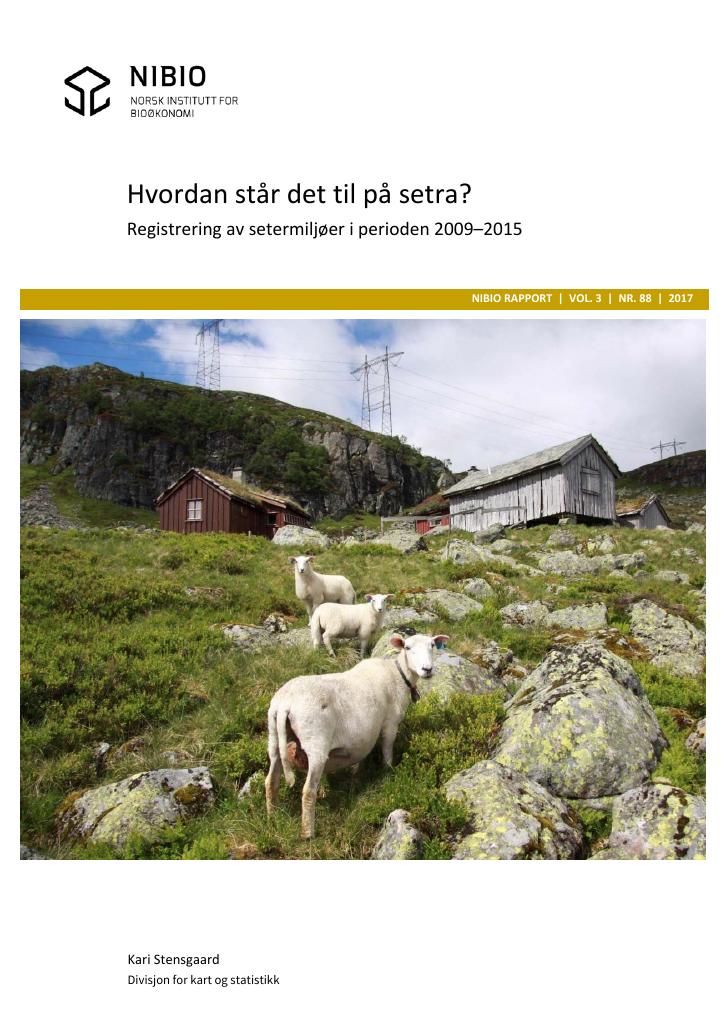 NIBIO
NORSK INSTITUTT FOR BIOØKONOMI

Hvordan står det til på setra?

Registrering av setermiljøer i perioden 2009–2015

NIBIO RAPPORT | VOL. 3 | NR. 88 | 2017

Kari Stensgaard
Divisjon for kart og statistikk